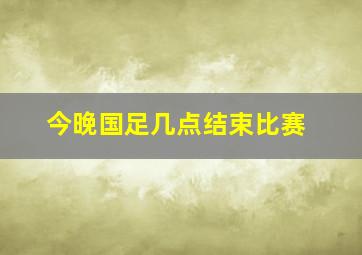 今晚国足几点结束比赛